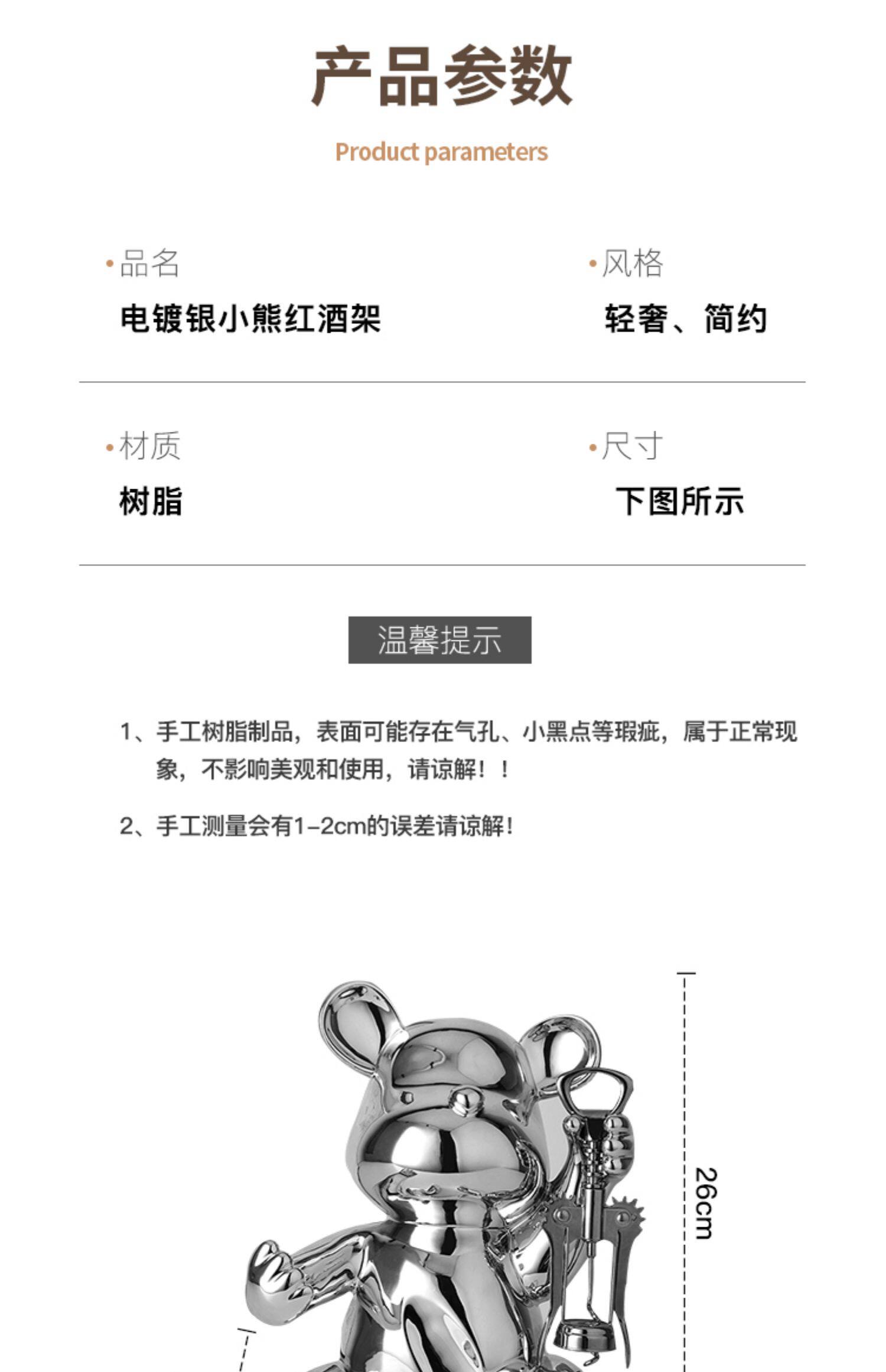 产品参数

Product parameters

•品名
电镀银小熊红酒架

•风格
轻奢、简约

•材质
树脂

•尺寸
下图所示

温馨提示

1、手工树脂制品，表面可能存在气孔、小黑点等瑕疵，属于正常现象，不影响美观和使用，请谅解！！

2、手工测量会有1-2cm的误差请谅解!

26cm